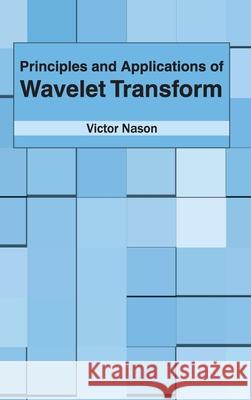 Principles and Applications of
Wavelet Transform

Victor Nason

Kraina Książek